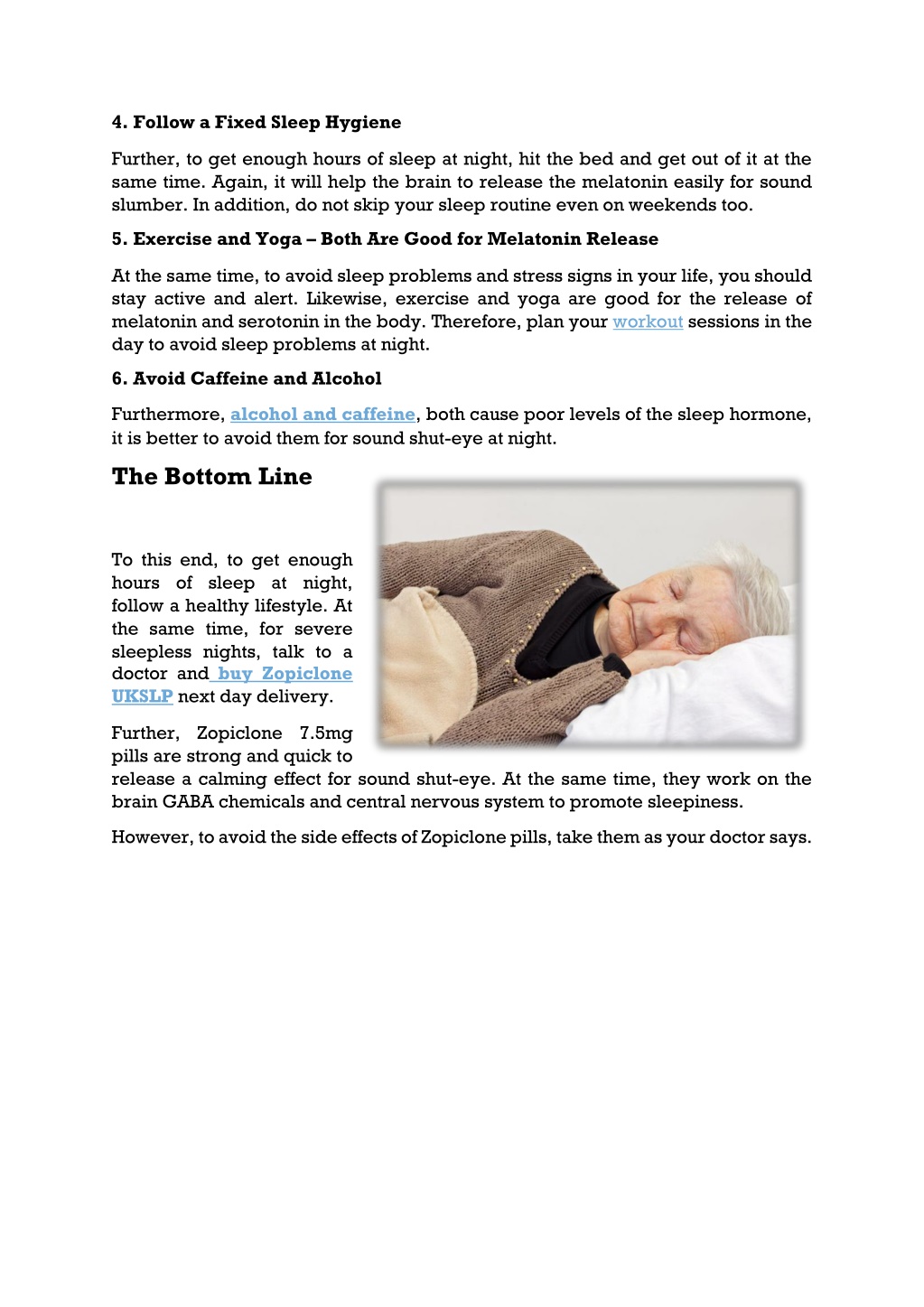 4. Follow a Fixed Sleep Hygiene

Further, to get enough hours of sleep at night, hit the bed and get out of it at the same time. Again, it will help the brain to release the melatonin easily for sound slumber. In addition, do not skip your sleep routine even on weekends too.

5. Exercise and Yoga – Both Are Good for Melatonin Release

At the same time, to avoid sleep problems and stress signs in your life, you should stay active and alert. Likewise, exercise and yoga are good for the release of melatonin and serotonin in the body. Therefore, plan your workout sessions in the day to avoid sleep problems at night.

6. Avoid Caffeine and Alcohol

Furthermore, alcohol and caffeine, both cause poor levels of the sleep hormone, it is better to avoid them for sound shut-eye at night.

The Bottom Line

To this end, to get enough hours of sleep at night, follow a healthy lifestyle. At the same time, for severe sleepless nights, talk to a doctor and buy Zopiclone UKSLP next day delivery.

Further, Zopiclone 7.5mg pills are strong and quick to release a calming effect for sound shut-eye. At the same time, they work on the brain GABA chemicals and central nervous system to promote sleepiness.

However, to avoid the side effects of Zopiclone pills, take them as your doctor says.